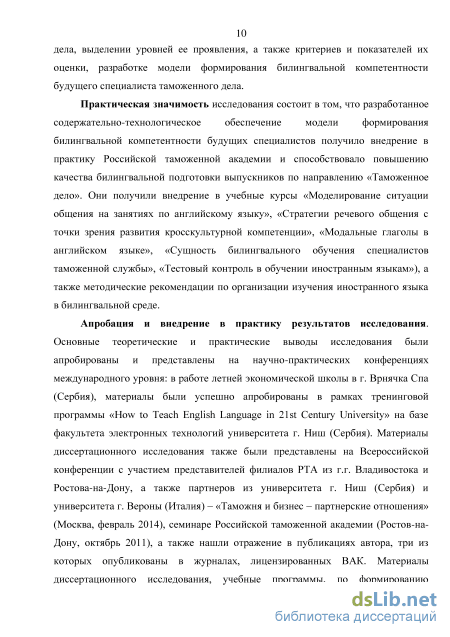 10

дела, выделении уровней ее проявления, а также критериев и показателей их оценки, разработке модели формирования билингвальной компетентности будущего специалиста таможенного дела.

Практическая значимость исследования состоит в том, что разработанное содержательно-технологическое обеспечение модели формирования билингвальной компетентности будущих специалистов получило внедрение в практику Российской таможенной академии и способствовало повышению качества билингвальной подготовки выпускников по направлению «Таможенное дело». Они получили внедрение в учебные курсы «Моделирование ситуации общения на занятиях по английскому языку», «Стратегии речевого общения с точки зрения развития кросскультурной компетенции», «Модальные глаголы в английском языке», «Сущность билингвального обучения специалистов таможенной службы», «Тестовый контроль в обучении иностранным языкам»), а также методические рекомендации по организации изучения иностранного языка в билингвальной среде.

Апробация и внедрение в практику результатов исследования. Основные теоретические и практические выводы исследования были апробированы и представлены на научно-практических конференциях международного уровня: в работе летней экономической школы в г. Врнячка Спа (Сербия), материалы были успешно апробированы в рамках тренинговой программы «How to Teach English Language in 21st Century University» на базе факультета электронных технологий университета г. Ниш (Сербия). Материалы диссертационного исследования также были представлены на Всероссийской конференции с участием представителей филиалов РТА из г.г. Владивостока и Ростова-на-Дону, а также партнеров из университета г. Ниш (Сербия) и университета г. Вероны (Италия) – «Таможня и бизнес – партнерские отношения» (Москва, февраль 2014), семинаре Российской таможенной академии (Ростов-на-Дону, октябрь 2011), а также нашли отражение в публикациях автора, три из которых опубликованы в журналах, лицензированных ВАК. Материалы диссертационного исследования, учебные программы, по формированию

dsLib.net
библиотека диссертаций